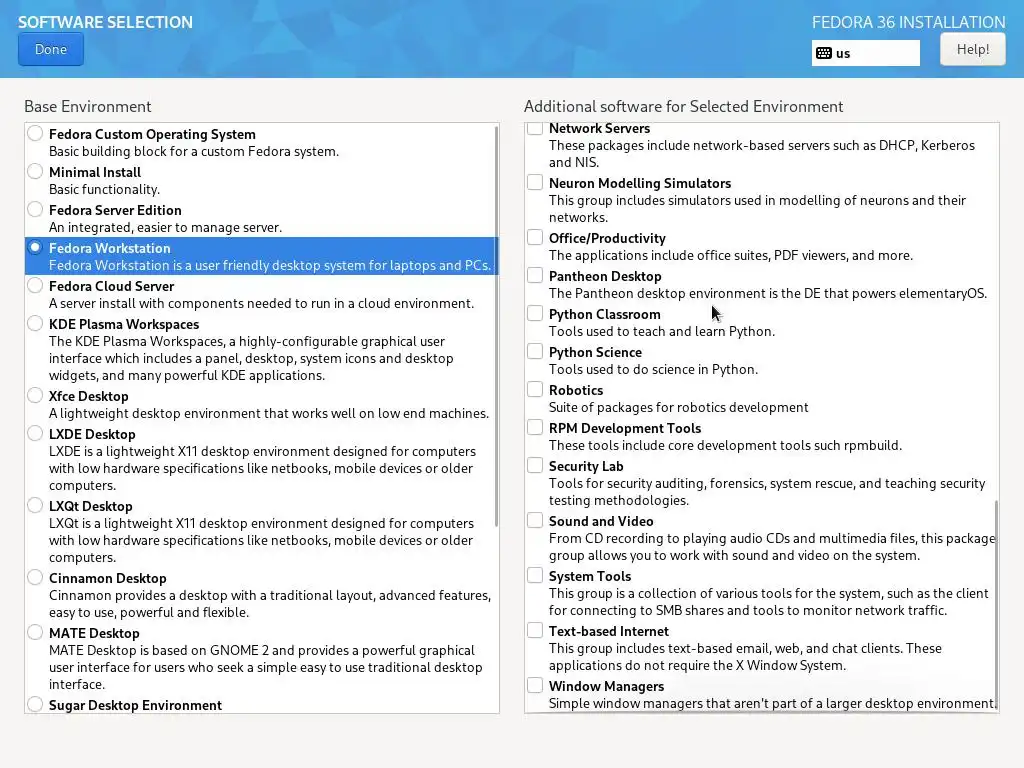 SOFTWARE SELECTION
Done

FEDORA 36 INSTALLATION
us
Help!

Base Environment

Fedora Custom Operating System
Basic building block for a custom Fedora system.
Minimal Install
Basic functionality.
Fedora Server Edition
An integrated, easier to manage server.
Fedora Workstation
Fedora Workstation is a user friendly desktop system for laptops and PCs.
Fedora Cloud Server
A server install with components needed to run in a cloud environment.
KDE Plasma Workspaces
The KDE Plasma Workspaces, a highly-configurable graphical user interface which includes a panel, desktop, system icons and desktop widgets, and many powerful KDE applications.
Xfce Desktop
A lightweight desktop environment that works well on low end machines.
LXDE Desktop
LXDE is a lightweight X11 desktop environment designed for computers with low hardware specifications like netbooks, mobile devices or older computers.
LXQt Desktop
LXQt is a lightweight X11 desktop environment designed for computers with low hardware specifications like netbooks, mobile devices or older computers.
Cinnamon Desktop
Cinnamon provides a desktop with a traditional layout, advanced features, easy to use, powerful and flexible.
MATE Desktop
MATE Desktop is based on GNOME 2 and provides a powerful graphical user interface for users who seek a simple easy to use traditional desktop interface.
Sugar Desktop Environment

Additional software for Selected Environment

Network Servers
These packages include network-based servers such as DHCP, Kerberos and NIS.
Neuron Modelling Simulators
This group includes simulators used in modelling of neurons and their networks.
Office/Productivity
The applications include office suites, PDF viewers, and more.
Pantheon Desktop
The Pantheon desktop environment is the DE that powers elementaryOS.
Python Classroom
Tools used to teach and learn Python.
Python Science
Tools used to do science in Python.
Robotics
Suite of packages for robotics development
RPM Development Tools
These tools include core development tools such rpmbuild.
Security Lab
Tools for security auditing, forensics, system rescue, and teaching security testing methodologies.
Sound and Video
From CD recording to playing audio CDs and multimedia files, this package group allows you to work with sound and video on the system.
System Tools
This group is a collection of various tools for the system, such as the client for connecting to SMB shares and tools to monitor network traffic.
Text-based Internet
This group includes text-based email, web, and chat clients. These applications do not require the X Window System.
Window Managers
Simple window managers that aren't part of a larger desktop environment.